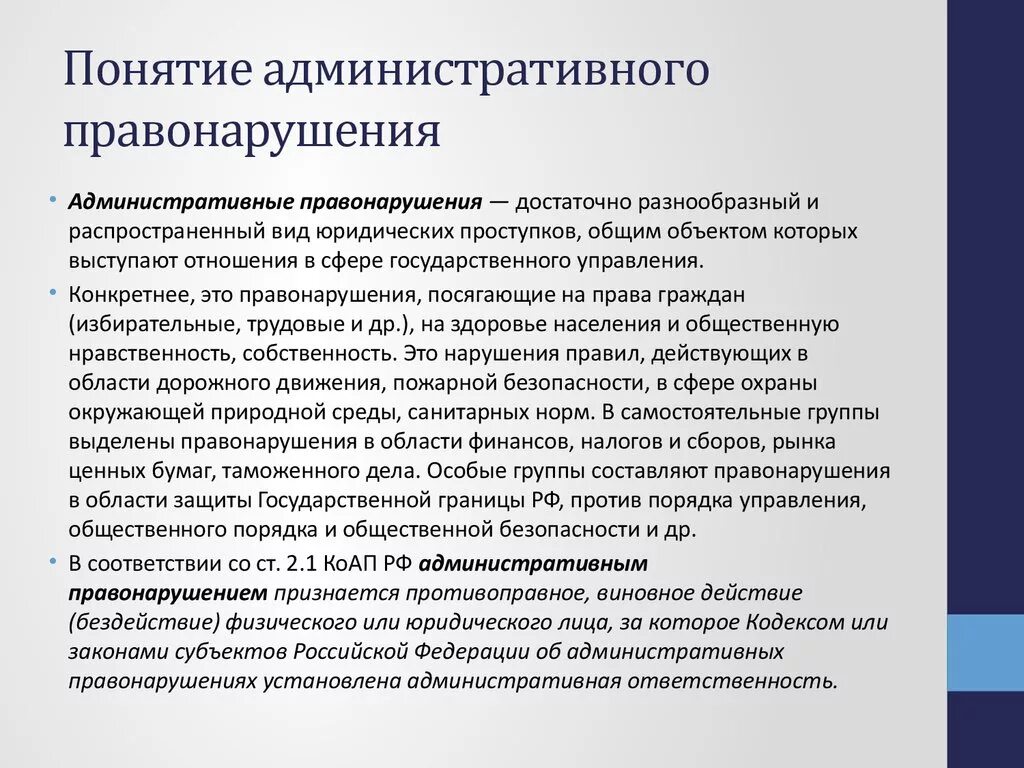 Понятие административного правонарушения

• Административные правонарушения — достаточно разнообразный и распространенный вид юридических проступков, общим объектом которых выступают отношения в сфере государственного управления.

• Конкретнее, это правонарушения, посягающие на права граждан (избирательные, трудовые и др.), на здоровье населения и общественную нравственность, собственность. Это нарушения правил, действующих в области дорожного движения, пожарной безопасности, в сфере охраны окружающей природной среды, санитарных норм. В самостоятельные группы выделены правонарушения в области финансов, налогов и сборов, рынка ценных бумаг, таможенного дела. Особые группы составляют правонарушения в области защиты Государственной границы РФ, против порядка управления, общественного порядка и общественной безопасности и др.

• В соответствии со ст. 2.1 КоАП РФ административным правонарушением признается противоправное, виновное действие (бездействие) физического или юридического лица, за которое Кодексом или законами субъектов Российской Федерации об административных правонарушениях установлена административная ответственность.